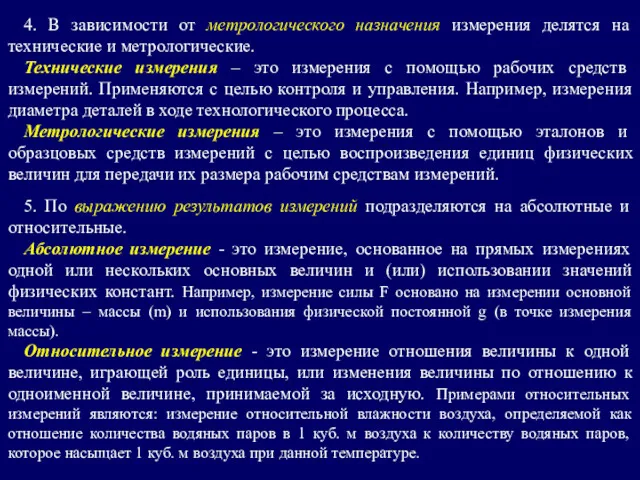 4. В зависимости от метрологического назначения измерения делятся на технические и метрологические.

Технические измерения – это измерения с помощью рабочих средств измерений. Применяются с целью контроля и управления. Например, измерения диаметра деталей в ходе технологического процесса.

Метрологические измерения – это измерения с помощью эталонов и образцовых средств измерений с целью воспроизведения единиц физических величин для передачи их размера рабочим средствам измерений.

5. По выражению результатов измерений подразделяются на абсолютные и относительные.

Абсолютное измерение - это измерение, основанное на прямых измерениях одной или нескольких основных величин и (или) использовании значений физических констант. Например, измерение силы F основано на измерении основной величины – массы (m) и использования физической постоянной g (в точке измерения массы).

Относительное измерение - это измерение отношения величины к одной величине, играющей роль единицы, или изменения величины по отношению к одноименной величине, принимаемой за исходную. Примерами относительных измерений являются: измерение относительной влажности воздуха, определяемой как отношение количества водяных паров в 1 куб. м воздуха к количеству водяных паров, которое насыщает 1 куб. м воздуха при данной температуре.